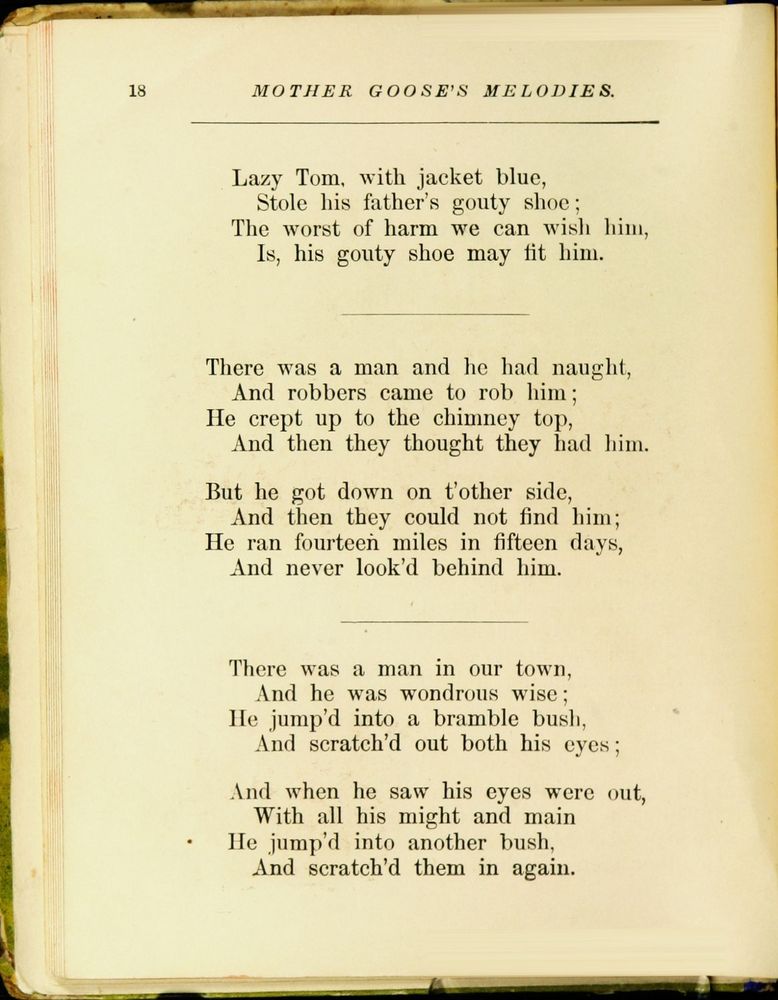 18 MOTHER GOOSE'S MELODIES.

Lazy Tom, with jacket blue,
Stole his father's gouty shoe;
The worst of harm we can wish him,
Is, his gouty shoe may fit him.

There was a man and he had naught,
And robbers came to rob him;
He crept up to the chimney top,
And then they thought they had him.

But he got down on t'other side,
And then they could not find him;
He ran fourteen miles in fifteen days,
And never look'd behind him.

There was a man in our town,
And he was wondrous wise;
He jump'd into a bramble bush,
And scratch'd out both his eyes;

And when he saw his eyes were out,
With all his might and main
He jump'd into another bush,
And scratch'd them in again.